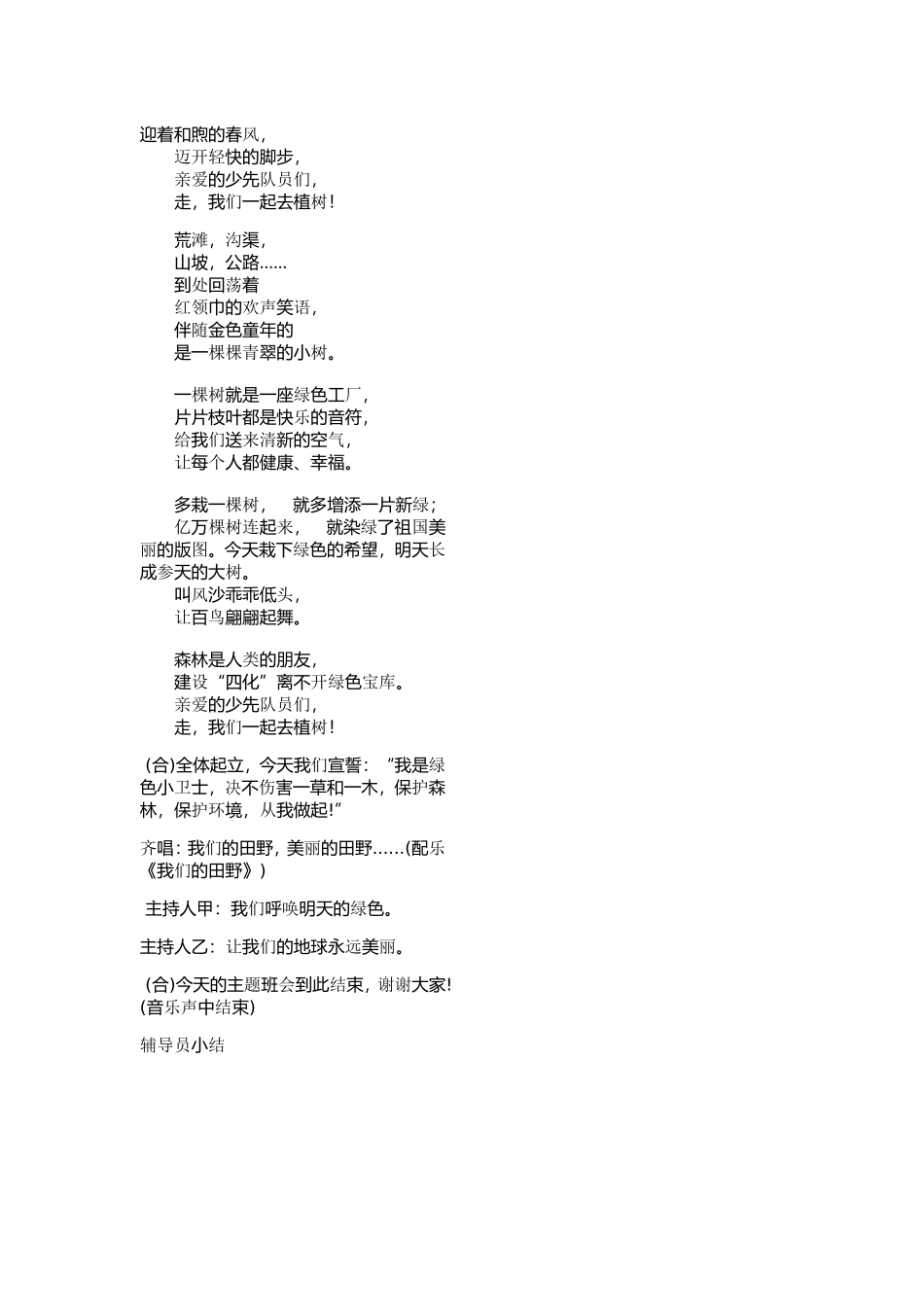 迎着和煦的春风，

迈开轻快的脚步，

亲爱的少先队员们，

走，我们一起去植树！

荒滩，沟渠，

山坡，公路……

到处回荡着

红领巾的欢声笑语，

伴随金色童年的

是一棵棵青翠的小树。

一棵树就是一座绿色工厂，

片片枝叶都是快乐的音符，

给我们送来清新的空气，

让每个人都健康、幸福。

多栽一棵树，　就多增添一片新绿；

亿万棵树连起来，　就染绿了祖国美丽的版图。今天栽下绿色的希望，明天长成参天的大树。

叫风沙乖乖低头，

让百鸟翩翩起舞。

森林是人类的朋友，

建设“四化”离不开绿色宝库。

亲爱的少先队员们，

走，我们一起去植树！

(合)全体起立，今天我们宣誓：“我是绿色小卫士，决不伤害一草和一木，保护森林，保护环境，从我做起!”

齐唱：我们的田野，美丽的田野……(配乐《我们的田野》)

主持人甲：我们呼唤明天的绿色。

主持人乙：让我们的地球永远美丽。

(合)今天的主题班会到此结束，谢谢大家!(音乐声中结束)

辅导员小结